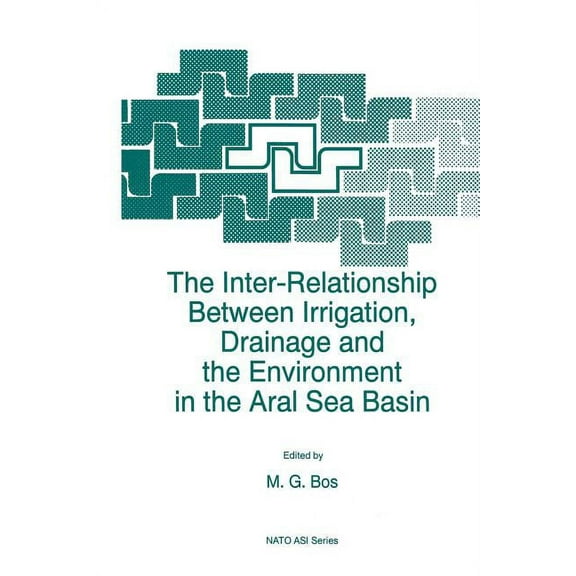 The Inter-Relationship Between Irrigation, Drainage and the Environment in the Aral Sea Basin

Edited by

M. G. Bos

NATO ASI Series